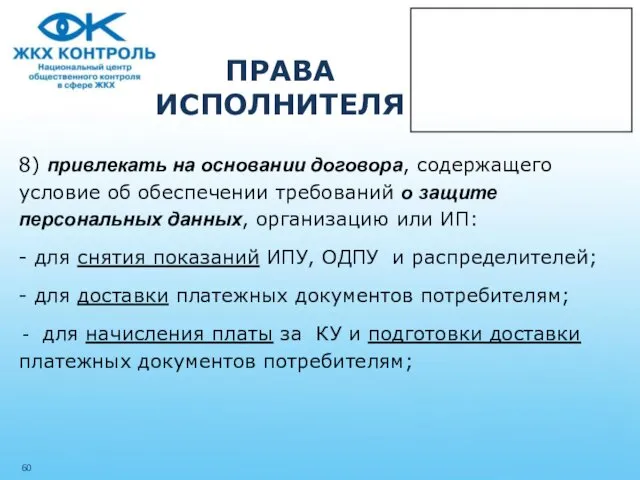 ЖКХ КОНТРОЛЬ
Национальный центр общественного контроля в сфере ЖКХ

ПРАВА ИСПОЛНИТЕЛЯ

8) привлекать на основании договора, содержащего условие об обеспечении требований о защите персональных данных, организацию или ИП:

- для снятия показаний ИПУ, ОДПУ и распределителей;

- для доставки платежных документов потребителям;

- для начисления платы за КУ и подготовки доставки платежных документов потребителям;

60